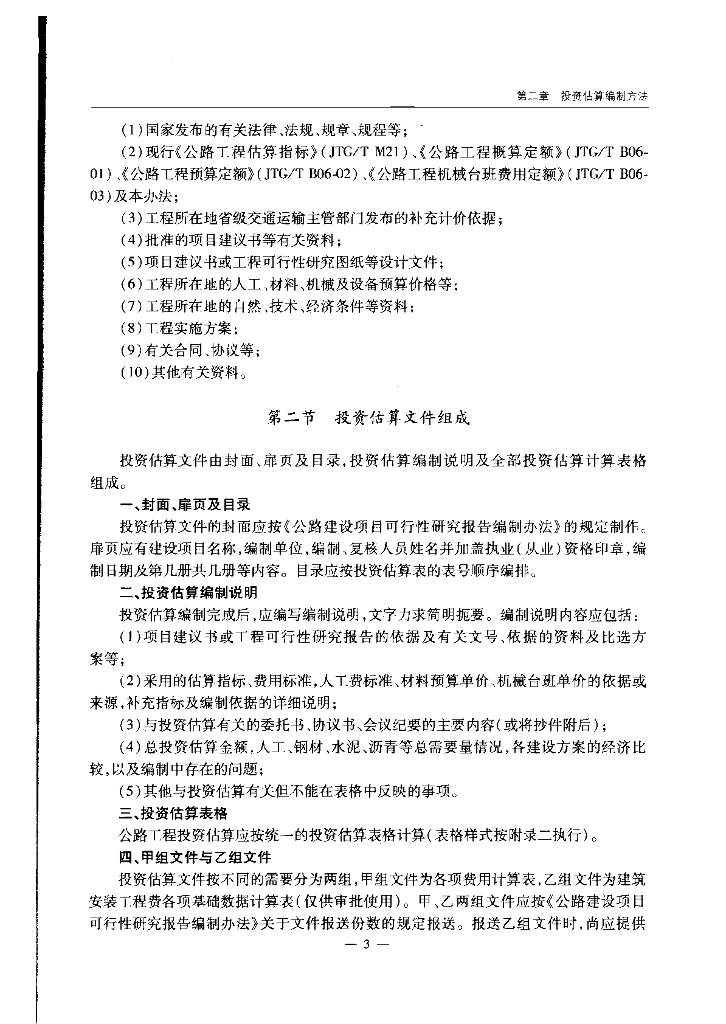 第二章　投资估算编制方法

(1)国家发布的有关法律、法规、规章、规程等；

(2)现行《公路工程估算指标》(JTG/T M21)、《公路工程概算定额》(JTG/T B06-01)、《公路工程预算定额》(JTG/T B06-02)、《公路工程机械台班费用定额》(JTG/T B06-03)及本办法；

(3)工程所在地省级交通运输主管部门发布的补充计价依据；

(4)批准的项目建议书等有关资料；

(5)项目建议书或工程可行性研究图纸等设计文件；

(6)工程所在地的人工、材料、机械及设备预算价格等；

(7)工程所在地的自然、技术、经济条件等资料；

(8)工程实施方案；

(9)有关合同、协议等；

(10)其他有关资料。

第二节　投资估算文件组成

投资估算文件由封面、扉页及目录，投资估算编制说明及全部投资估算计算表格组成。

一、封面、扉页及目录

投资估算文件的封面应按《公路建设项目可行性研究报告编制办法》的规定制作。扉页应有建设项目名称，编制单位，编制、复核人员姓名并加盖执业(从业)资格印章，编制日期及第几册共几册等内容。目录应按投资估算表的表号顺序编排。

二、投资估算编制说明

投资估算编制完成后，应编写编制说明，文字力求简明扼要。编制说明内容应包括：

(1)项目建议书或工程可行性研究报告的依据及有关文号、依据的资料及比选方案等；

(2)采用的估算指标、费用标准，人工费标准、材料预算单价、机械台班单价的依据或来源，补充指标及编制依据的详细说明；

(3)与投资估算有关的委托书、协议书、会议纪要的主要内容(或将抄件附后)；

(4)总投资估算金额，人工、钢材、水泥、沥青等总需要量情况，各建设方案的经济比较，以及编制中存在的问题；

(5)其他与投资估算有关但不能在表格中反映的事项。

三、投资估算表格

公路工程投资估算应按统一的投资估算表格计算(表格样式按附录二执行)。

四、甲组文件与乙组文件

投资估算文件按不同的需要分为两组，甲组文件为各项费用计算表，乙组文件为建筑安装工程费各项基础数据计算表(仅供审批使用)。甲、乙两组文件应按《公路建设项目可行性研究报告编制办法》关于文件报送份数的规定报送。报送乙组文件时，尚应提供

— 3 —